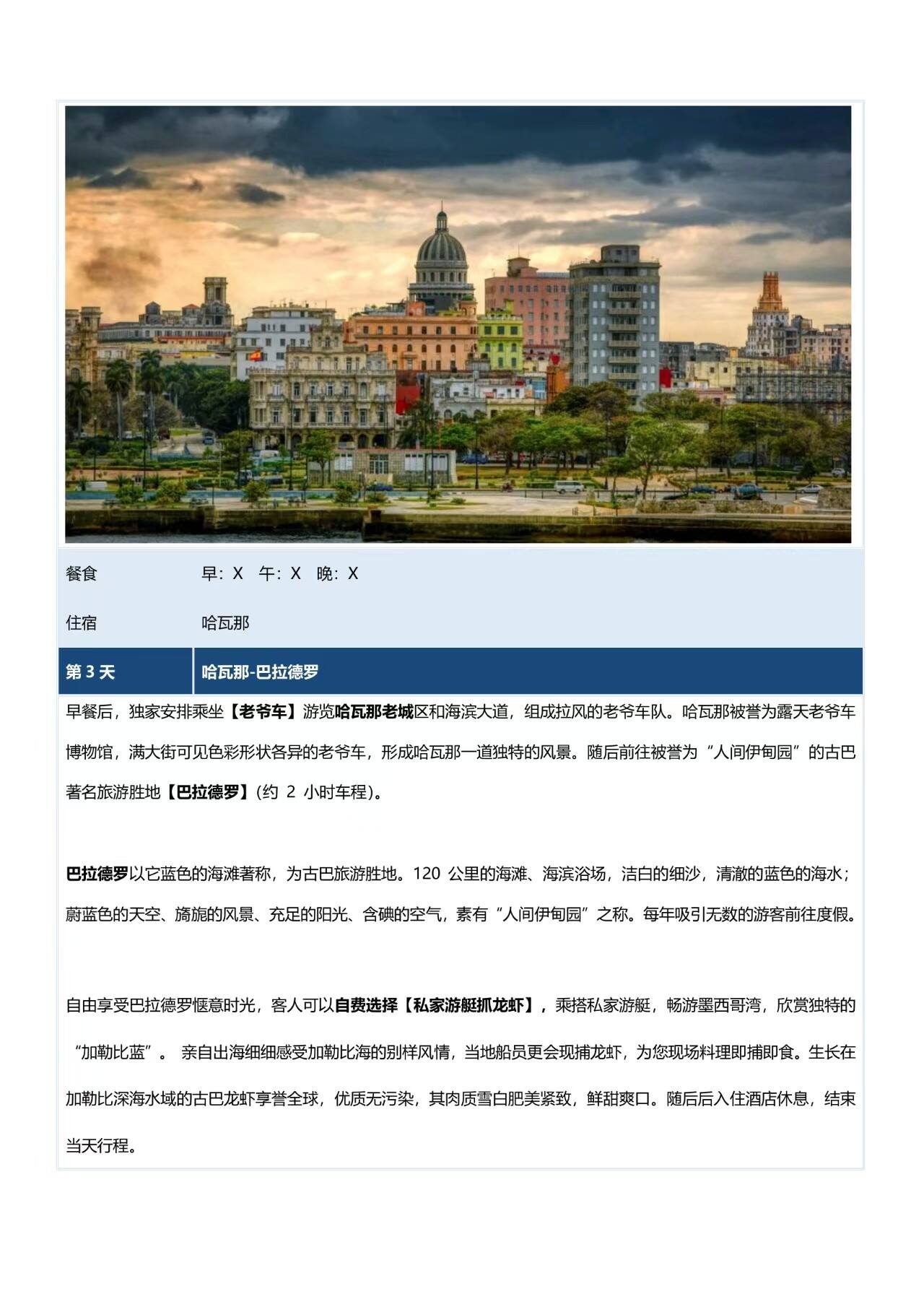 | 餐食 | 早：X　午：X　晚：X |
|---|---|
| 住宿 | 哈瓦那 |
| 第 3 天 | 哈瓦那-巴拉德罗 |

早餐后，独家安排乘坐【老爷车】游览哈瓦那老城区和海滨大道，组成拉风的老爷车队。哈瓦那被誉为露天老爷车博物馆，满大街可见色彩形状各异的老爷车，形成哈瓦那一道独特的风景。随后前往被誉为“人间伊甸园”的古巴著名旅游胜地【巴拉德罗】(约 2 小时车程)。

巴拉德罗以它蓝色的海滩著称，为古巴旅游胜地。120 公里的海滩、海滨浴场，洁白的细沙，清澈的蓝色的海水；蔚蓝色的天空、旖旎的风景、充足的阳光、含碘的空气，素有“人间伊甸园”之称。每年吸引无数的游客前往度假。

自由享受巴拉德罗惬意时光，客人可以自费选择【私家游艇抓龙虾】，乘搭私家游艇，畅游墨西哥湾，欣赏独特的“加勒比蓝”。 亲自出海细细感受加勒比海的别样风情，当地船员更会现捕龙虾，为您现场料理即捕即食。生长在加勒比深海水域的古巴龙虾享誉全球，优质无污染，其肉质雪白肥美紧致，鲜甜爽口。随后后入住酒店休息，结束当天行程。